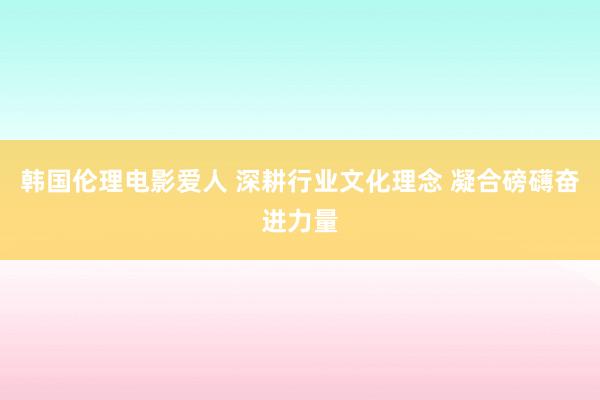 韩国伦理电影爱人 深耕行业文化理念 凝合磅礴奋进力量